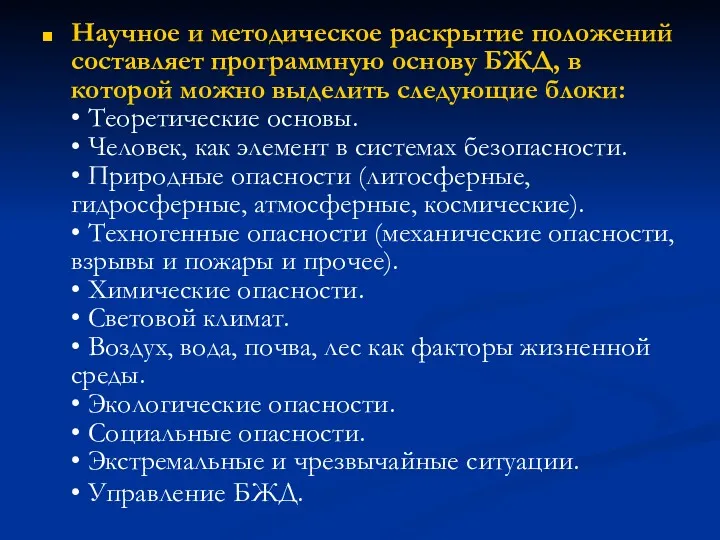 Научное и методическое раскрытие положений составляет программную основу БЖД, в которой можно выделить следующие блоки:
• Теоретические основы.
• Человек, как элемент в системах безопасности.
• Природные опасности (литосферные, гидросферные, атмосферные, космические).
• Техногенные опасности (механические опасности, взрывы и пожары и прочее).
• Химические опасности.
• Световой климат.
• Воздух, вода, почва, лес как факторы жизненной среды.
• Экологические опасности.
• Социальные опасности.
• Экстремальные и чрезвычайные ситуации.
• Управление БЖД.